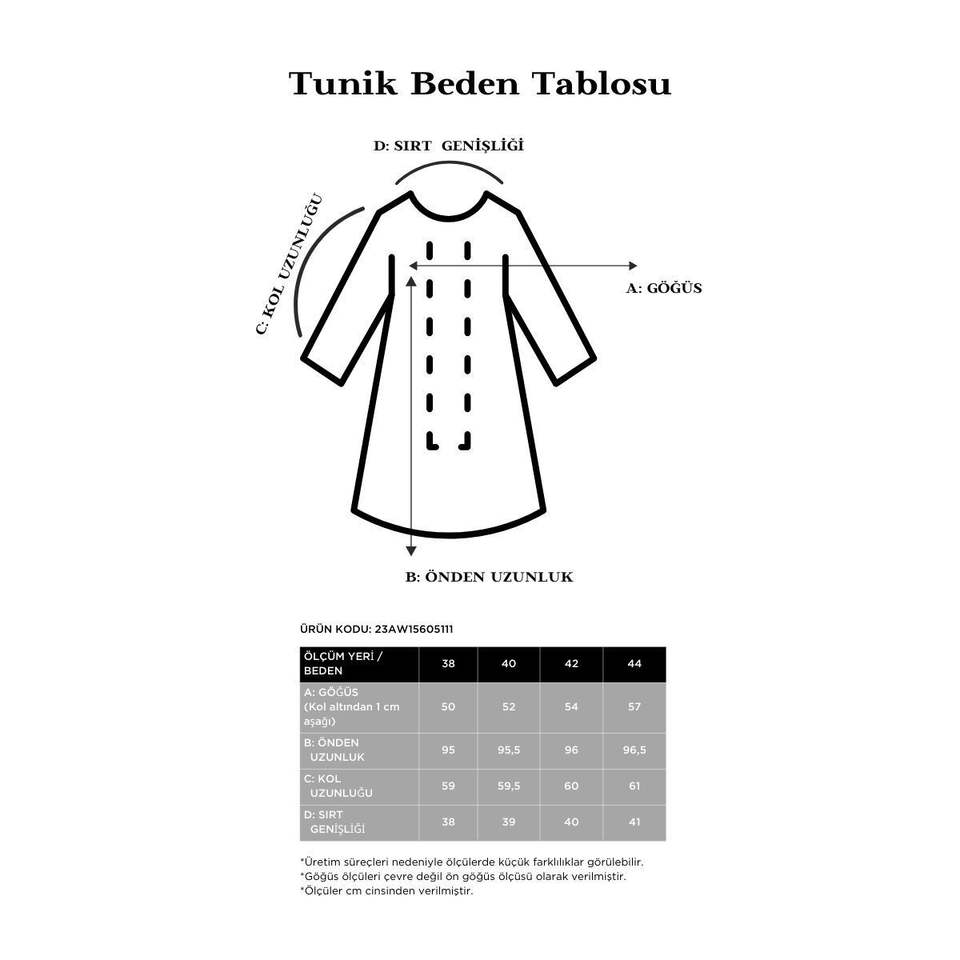 Tunik Beden Tablosu

D: SIRT GENİŞLİĞİ

C: KOL UZUNLUĞU

A: GÖĞÜS

B: ÖNDEN UZUNLUK

ÜRÜN KODU: 23AW15605111

| ÖLÇÜM YERİ / BEDEN | 38 | 40 | 42 | 44 |
|---|---|---|---|---|
| A: GÖĞÜS (Kol altından 1 cm aşağı) | 50 | 52 | 54 | 57 |
| B: ÖNDEN UZUNLUK | 95 | 95,5 | 96 | 96,5 |
| C: KOL UZUNLUĞU | 59 | 59,5 | 60 | 61 |
| D: SIRT GENİŞLİĞİ | 38 | 39 | 40 | 41 |

*Üretim süreçleri nedeniyle ölçülerde küçük farklılıklar görülebilir.
*Göğüs ölçüleri çevre değil ön göğüs ölçüsü olarak verilmiştir.
*Ölçüler cm cinsinden verilmiştir.